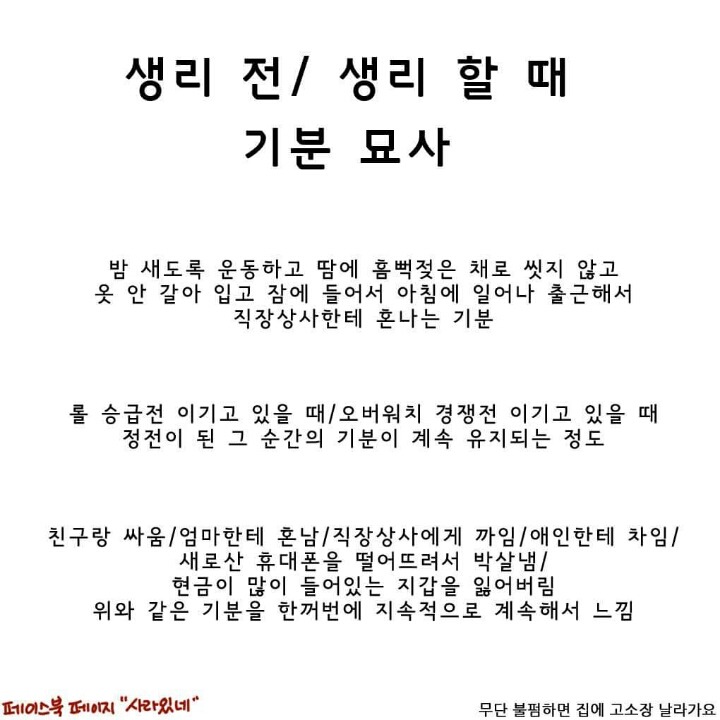 생리 전/ 생리 할 때
기분 묘사

밤 새도록 운동하고 땀에 흠뻑젖은 채로 씻지 않고 옷 안 갈아 입고 잠에 들어서 아침에 일어나 출근해서 직장상사한테 혼나는 기분

롤 승급전 이기고 있을 때/오버워치 경쟁전 이기고 있을 때 정전이 된 그 순간의 기분이 계속 유지되는 정도

친구랑 싸움/엄마한테 혼남/직장상사에게 까임/애인한테 차임/
새로산 휴대폰을 떨어뜨려서 박살냄/
현금이 많이 들어있는 지갑을 잃어버림
위와 같은 기분을 한꺼번에 지속적으로 계속해서 느낌

페이스북 페이지 "사라있네"

무단 불펌하면 집에 고소장 날라가요